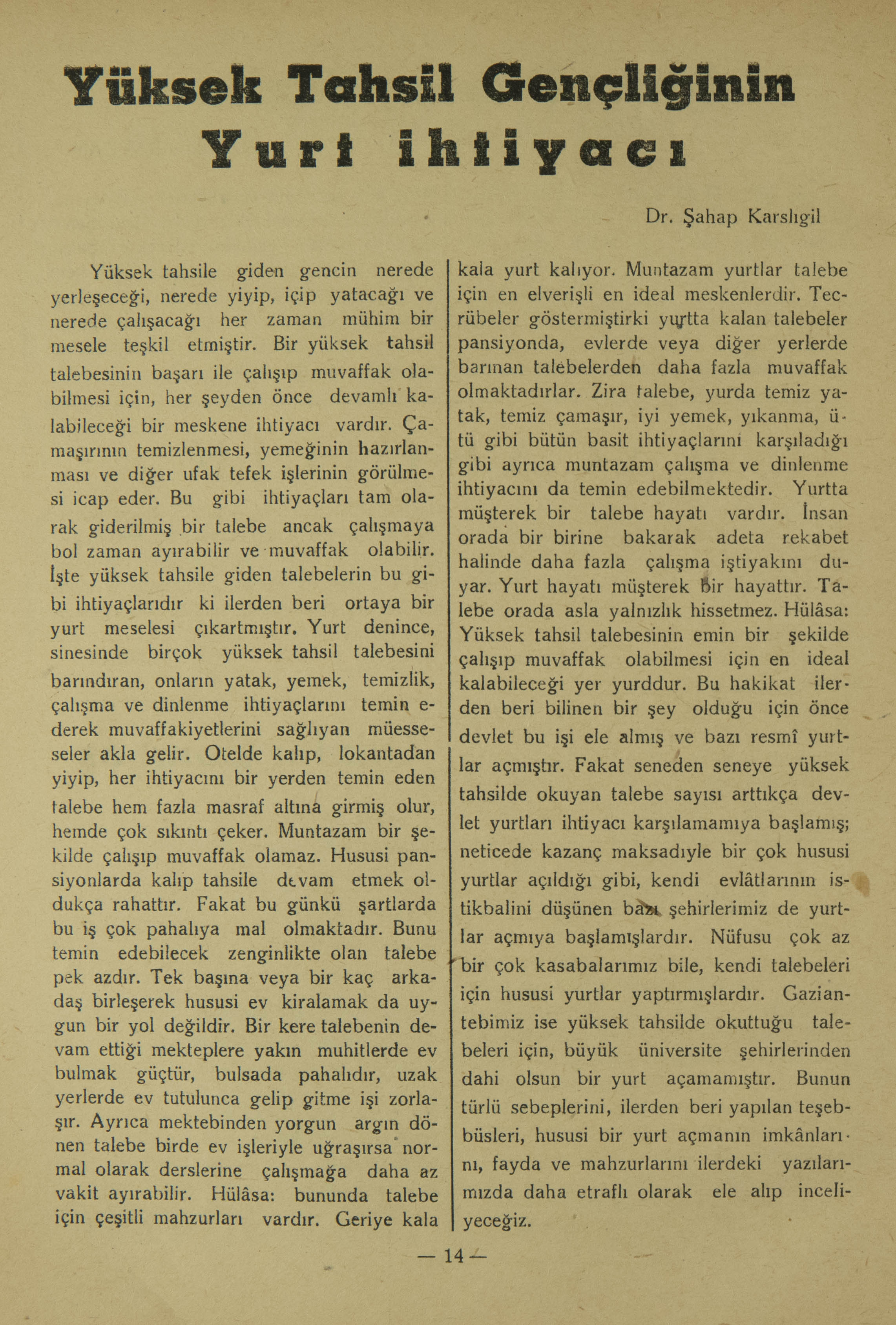 Yüksek Tahsil Gençliğinin Yurt ihtiyacı

Dr. Şahap Karslıgil

Yüksek tahsile giden gencin nerede yerleşeceği, nerede yiyip, içip yatacağı ve nerede çalışacağı her zaman mühim bir mesele teşkil etmiştir. Bir yüksek tahsil talebesinin başarı ile çalışıp muvaffak olabilmesi için, her şeyden önce devamlı kalabileceği bir meskene ihtiyacı vardır. Çamaşırının temizlenmesi, yemeğinin hazırlanması ve diğer ufak tefek işlerinin görülmesi icap eder. Bu gibi ihtiyaçları tam olarak giderilmiş bir talebe ancak çalışmaya bol zaman ayırabilir ve muvaffak olabilir. İşte yüksek tahsile giden talebelerin bu gibi ihtiyaçlarıdır ki ilerden beri ortaya bir yurt meselesi çıkartmıştır. Yurt denince, sinesinde birçok yüksek tahsil talebesini barındıran, onların yatak, yemek, temizlik, çalışma ve dinlenme ihtiyaçlarını temin ederek muvaffakiyetlerini sağlıyan müesseseler akla gelir. Otelde kalıp, lokantadan yiyip, her ihtiyacını bir yerden temin eden talebe hem fazla masraf altına girmiş olur, hemde çok sıkıntı çeker. Muntazam bir şekilde çalışıp muvaffak olamaz. Hususi pansiyonlarda kalıp tahsile devam etmek oldukça rahattır. Fakat bu günkü şartlarda bu iş çok pahalıya mal olmaktadır. Bunu temin edebilecek zenginlikte olan talebe pek azdır. Tek başına veya bir kaç arkadaş birleşerek hususi ev kiralamak da uygun bir yol değildir. Bir kere talebenin devam ettiği mekteplere yakın muhitlerde ev bulmak güçtür, bulsada pahalıdır, uzak yerlerde ev tutulunca gelip gitme işi zorlaşır. Ayrıca mektebinden yorgun argın dönen talebe birde ev işleriyle uğraşırsa normal olarak derslerine çalışmağa daha az vakit ayırabilir. Hülâsa: bununda talebe için çeşitli mahzurları vardır. Geriye kala kala yurt kalıyor. Muntazam yurtlar talebe için en elverişli en ideal meskenlerdir. Tecrübeler göstermiştirki yurtta kalan talebeler pansiyonda, evlerde veya diğer yerlerde barınan talebelerden daha fazla muvaffak olmaktadırlar. Zira talebe, yurda temiz yatak, temiz çamaşır, iyi yemek, yıkanma, ütü gibi bütün basit ihtiyaçlarını karşıladığı gibi ayrıca muntazam çalışma ve dinlenme ihtiyacını da temin edebilmektedir. Yurtta müşterek bir talebe hayatı vardır. İnsan orada bir birine bakarak adeta rekabet halinde daha fazla çalışma iştiyakını duyar. Yurt hayatı müşterek bir hayattır. Talebe orada asla yalnızlık hissetmez. Hülâsa: Yüksek tahsil talebesinin emin bir şekilde çalışıp muvaffak olabilmesi için en ideal kalabileceği yer yurddur. Bu hakikat ilerden beri bilinen bir şey olduğu için önce devlet bu işi ele almış ve bazı resmî yurtlar açmıştır. Fakat seneden seneye yüksek tahsilde okuyan talebe sayısı arttıkça devlet yurtları ihtiyacı karşılamamıya başlamış; neticede kazanç maksadıyle bir çok hususi yurtlar açıldığı gibi, kendi evlâtlarının istikbalini düşünen bazı şehirlerimiz de yurtlar açmıya başlamışlardır. Nüfusu çok az bir çok kasabalarımız bile, kendi talebeleri için hususi yurtlar yaptırmışlardır. Gaziantebimiz ise yüksek tahsilde okuttuğu talebeleri için, büyük üniversite şehirlerinden dahi olsun bir yurt açamamıştır. Bunun türlü sebeplerini, ilerden beri yapılan teşebbüsleri, hususi bir yurt açmanın imkânlarını, fayda ve mahzurlarını ilerdeki yazılarımızda daha etraflı olarak ele alıp inceliyeceğiz.

— 14 —